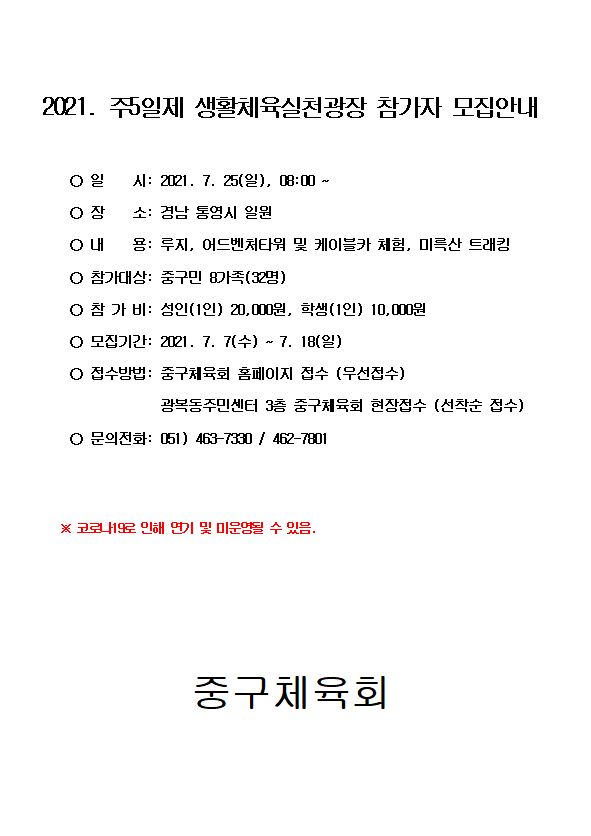 2021. 주5일제 생활체육실천광장 참가자 모집안내

○ 일 시: 2021. 7. 25(일), 08:00 ~

○ 장 소: 경남 통영시 일원

○ 내 용: 루지, 어드벤처타워 및 케이블카 체험, 미륵산 트래킹

○ 참가대상: 중구민 8가족(32명)

○ 참 가 비: 성인(1인) 20,000원, 학생(1인) 10,000원

○ 모집기간: 2021. 7. 7(수) ~ 7. 18(일)

○ 접수방법: 중구체육회 홈페이지 접수 (우선접수)

광복동주민센터 3층 중구체육회 현장접수 (선착순 접수)

○ 문의전화: 051) 463-7330 / 462-7801

※ 코로나19로 인해 연기 및 미운영될 수 있음.

중구체육회